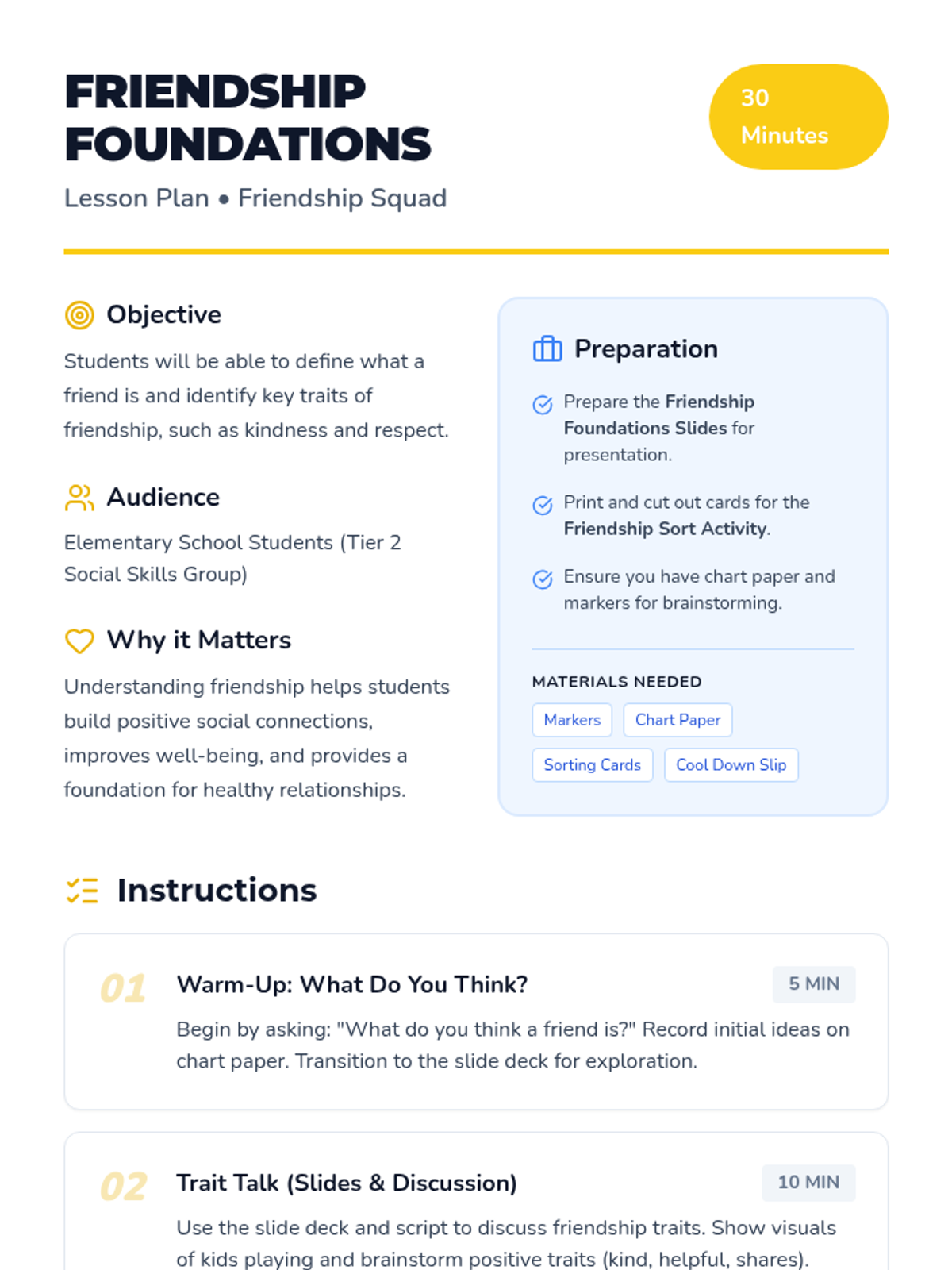 FRIENDSHIP FOUNDATIONS

30 Minutes

Lesson Plan • Friendship Squad

Objective

Students will be able to define what a friend is and identify key traits of friendship, such as kindness and respect.

Audience

Elementary School Students (Tier 2 Social Skills Group)

Why it Matters

Understanding friendship helps students build positive social connections, improves well-being, and provides a foundation for healthy relationships.

Preparation

Prepare the Friendship Foundations Slides for presentation.

Print and cut out cards for the Friendship Sort Activity.

Ensure you have chart paper and markers for brainstorming.

MATERIALS NEEDED

Markers
Chart Paper
Sorting Cards
Cool Down Slip

Instructions

01
Warm-Up: What Do You Think?
5 MIN

Begin by asking: "What do you think a friend is?" Record initial ideas on chart paper. Transition to the slide deck for exploration.

02
Trait Talk (Slides & Discussion)
10 MIN

Use the slide deck and script to discuss friendship traits. Show visuals of kids playing and brainstorm positive traits (kind, helpful, shares).